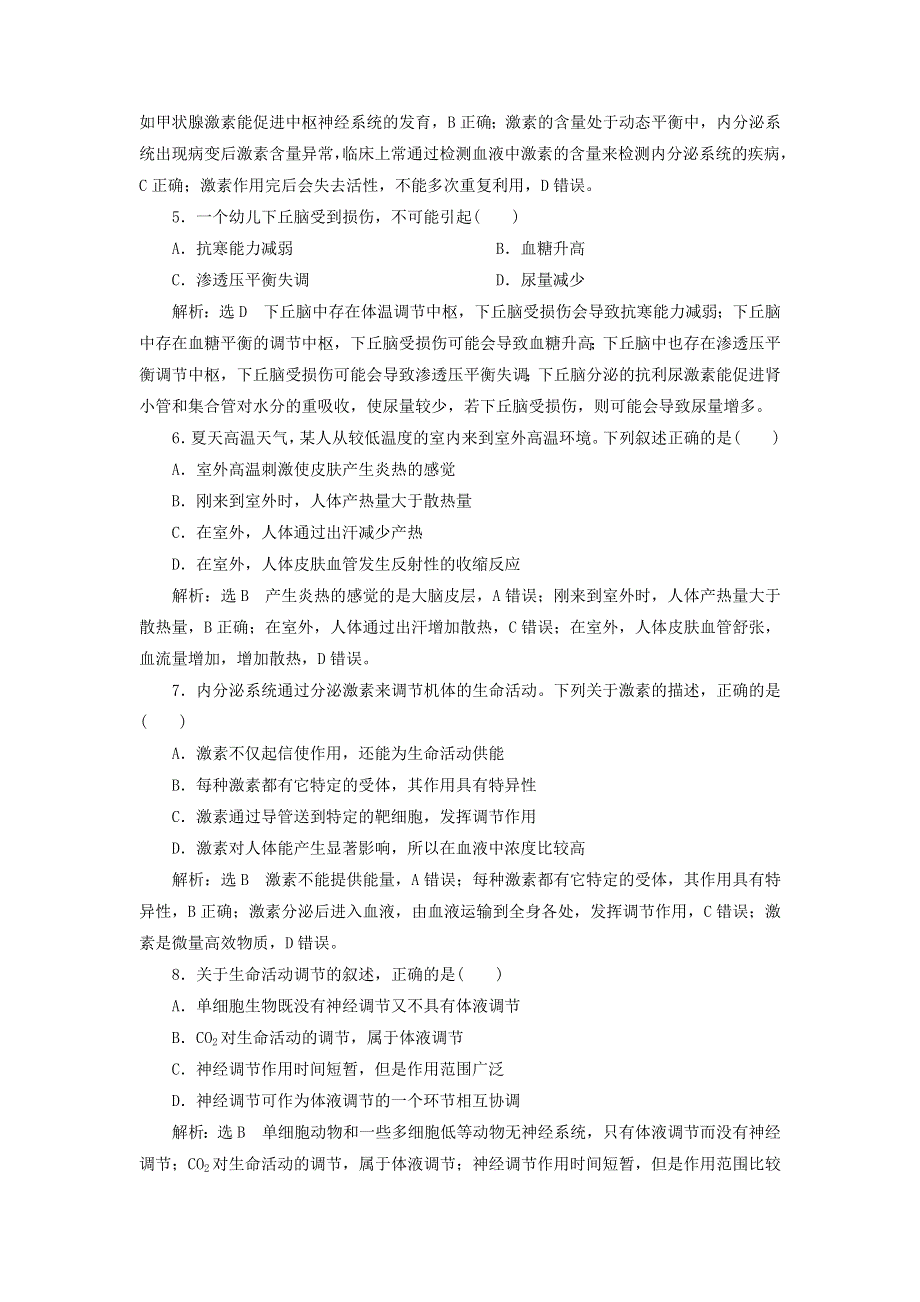 如甲状腺激素能促进中枢神经系统的发育，B 正确；激素的含量处于动态平衡中，内分泌系统出现病变后激素含量异常，临床上常通过检测血液中激素的含量来检测内分泌系统的疾病，C 正确；激素作用完后会失去活性，不能多次重复利用，D 错误。

5．一个幼儿下丘脑受到损伤，不可能引起(　　)

A．抗寒能力减弱　　　　B．血糖升高

C．渗透压平衡失调　　　　D．尿量减少

解析：选 D　下丘脑中存在体温调节中枢，下丘脑受损伤会导致抗寒能力减弱；下丘脑中存在血糖平衡的调节中枢，下丘脑受损伤可能会导致血糖升高；下丘脑中也存在渗透压平衡调节中枢，下丘脑受损伤可能会导致渗透压平衡失调；下丘脑分泌的抗利尿激素能促进肾小管和集合管对水分的重吸收，使尿量较少，若下丘脑受损伤，则可能会导致尿量增多。

6．夏天高温天气，某人从较低温度的室内来到室外高温环境。下列叙述正确的是(　　)

A．室外高温刺激使皮肤产生炎热的感觉

B．刚来到室外时，人体产热量大于散热量

C．在室外，人体通过出汗减少产热

D．在室外，人体皮肤血管发生反射性的收缩反应

解析：选 B　产生炎热的感觉的是大脑皮层，A 错误；刚来到室外时，人体产热量大于散热量，B 正确；在室外，人体通过出汗增加散热，C 错误；在室外，人体皮肤血管舒张，血流量增加，增加散热，D 错误。

7．内分泌系统通过分泌激素来调节机体的生命活动。下列关于激素的描述，正确的是(　　)

A．激素不仅起信使作用，还能为生命活动供能

B．每种激素都有它特定的受体，其作用具有特异性

C．激素通过导管送到特定的靶细胞，发挥调节作用

D．激素对人体能产生显著影响，所以在血液中浓度比较高

解析：选 B　激素不能提供能量，A 错误；每种激素都有它特定的受体，其作用具有特异性，B 正确；激素分泌后进入血液，由血液运输到全身各处，发挥调节作用，C 错误；激素是微量高效物质，D 错误。

8．关于生命活动调节的叙述，正确的是(　　)

A．单细胞生物既没有神经调节又不具有体液调节

B．$CO_2$ 对生命活动的调节，属于体液调节

C．神经调节作用时间短暂，但是作用范围广泛

D．神经调节可作为体液调节的一个环节相互协调

解析：选 B　单细胞动物和一些多细胞低等动物无神经系统，只有体液调节而没有神经调节；$CO_2$ 对生命活动的调节，属于体液调节；神经调节作用时间短暂，但是作用范围比较